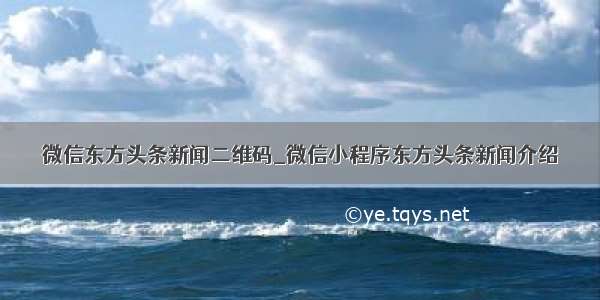 微信东方头条新闻二维码_微信小程序东方头条新闻介绍

©ye.tqys.net